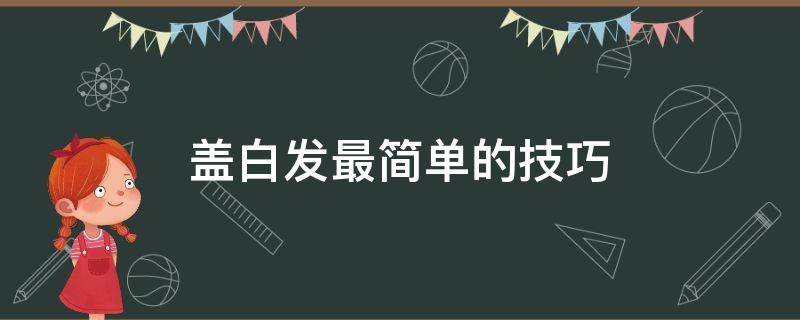 盖白发最简单的技巧